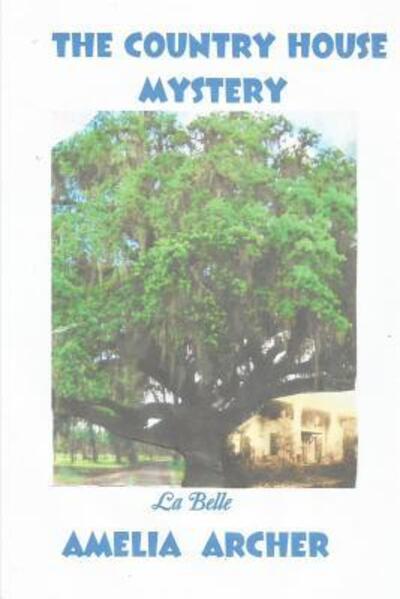 THE COUNTRY HOUSE MYSTERY

La Belle

AMELIA ARCHER